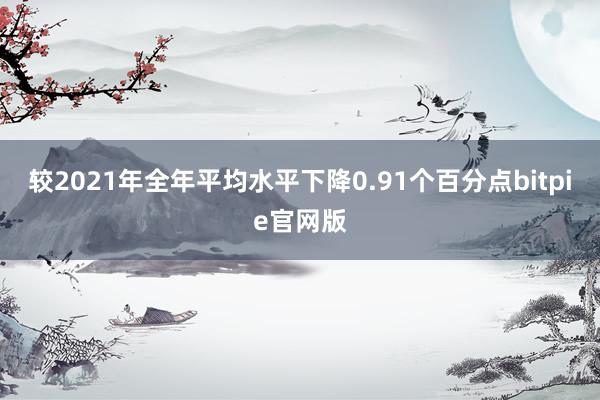 较2021年全年平均水平下降0.91个百分点bitpie官网版